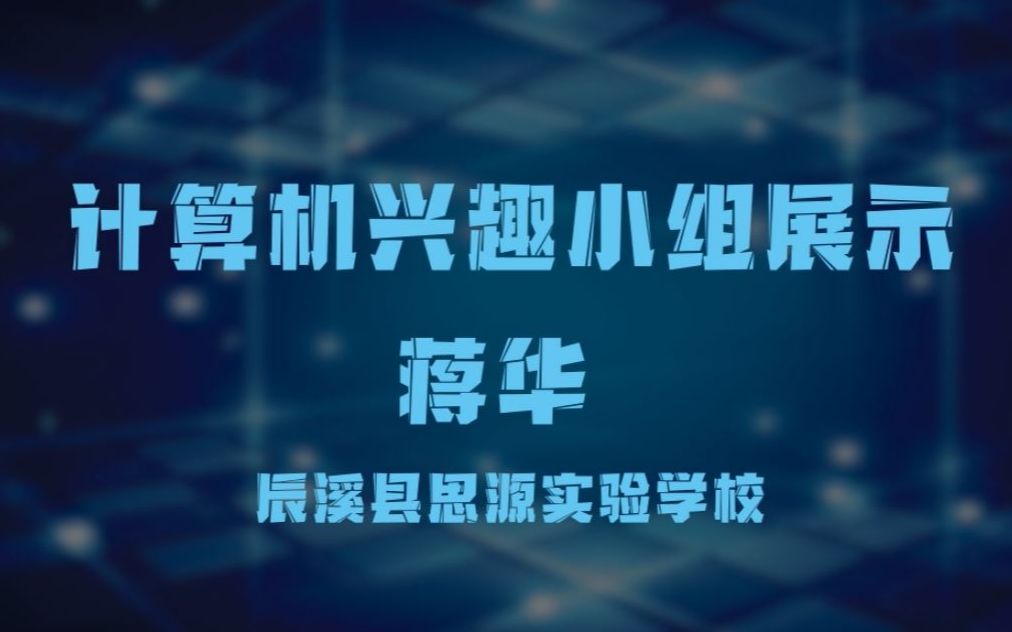 计算机兴趣小组展示

蒋华

辰溪县思源实验学校